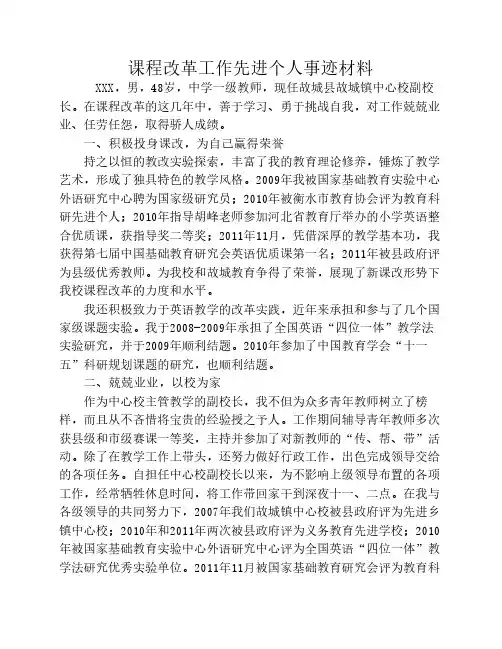 课程改革工作先进个人事迹材料

XXX，男，48岁，中学一级教师，现任故城县故城镇中心校副校长。在课程改革的这几年中，善于学习、勇于挑战自我，对工作兢兢业业、任劳任怨，取得骄人成绩。

一、积极投身课改，为自己赢得荣誉

持之以恒的教改实验探索，丰富了我的教育理论修养，锤炼了教学艺术，形成了独具特色的教学风格。2009年我被国家基础教育实验中心外语研究中心聘为国家级研究员；2010年被衡水市教育协会评为教育科研先进个人；2010年指导胡峰老师参加河北省教育厅举办的小学英语整合优质课，获指导奖二等奖；2011年11月，凭借深厚的教学基本功，我获得第七届中国基础教育研究会英语优质课第一名；2011年被县政府评为县级优秀教师。为我校和故城教育争得了荣誉，展现了新课改形势下我校课程改革的力度和水平。

我还积极致力于英语教学的改革实践，近年来承担和参与了几个国家级课题实验。我于2008-2009年承担了全国英语“四位一体”教学法实验研究，并于2009年顺利结题。2010年参加了中国教育学会“十一五”科研规划课题的研究，也顺利结题。

二、兢兢业业，以校为家

作为中心校主管教学的副校长，我不但为众多青年教师树立了榜样，而且从不吝惜将宝贵的经验授之予人。工作期间辅导青年教师多次获县级和市级赛课一等奖，主持并参加了对新教师的“传、帮、带”活动。除了在教学工作上带头，还努力做好行政工作，出色完成领导交给的各项任务。自担任中心校副校长以来，为不影响上级领导布置的各项工作，经常牺牲休息时间，将工作带回家干到深夜十一、二点。在我与各级领导的共同努力下，2007年我们故城镇中心校被县政府评为先进乡镇中心校；2010年和2011年两次被县政府评为义务教育先进学校；2010年被国家基础教育实验中心外语研究中心评为全国英语“四位一体”教学法研究优秀实验单位。2011年11月被国家基础教育研究会评为教育科